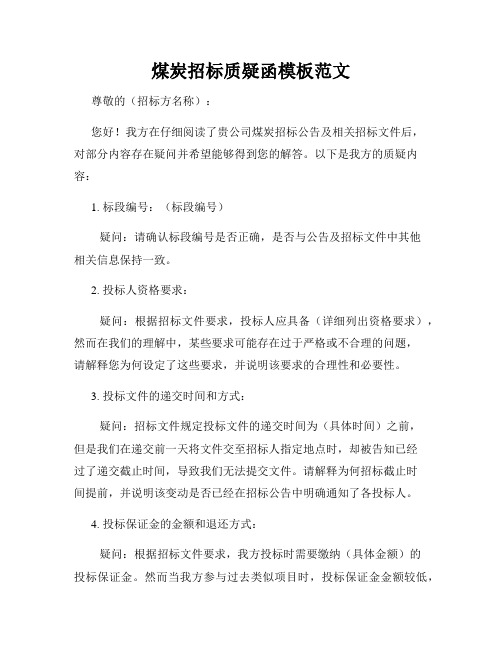 煤炭招标质疑函模板范文

尊敬的（招标方名称）：

您好！我方在仔细阅读了贵公司煤炭招标公告及相关招标文件后，对部分内容存在疑问并希望能够得到您的解答。以下是我方的质疑内容：

1. 标段编号：（标段编号）

疑问：请确认标段编号是否正确，是否与公告及招标文件中其他相关信息保持一致。

2. 投标人资格要求：

疑问：根据招标文件要求，投标人应具备（详细列出资格要求），然而在我们的理解中，某些要求可能存在过于严格或不合理的问题，请解释您为何设定了这些要求，并说明该要求的合理性和必要性。

3. 投标文件的递交时间和方式：

疑问：招标文件规定投标文件的递交时间为（具体时间）之前，但是我们在递交前一天将文件交至招标人指定地点时，却被告知已经过了递交截止时间，导致我们无法提交文件。请解释为何招标截止时间提前，并说明该变动是否已经在招标公告中明确通知了各投标人。

4. 投标保证金的金额和退还方式：

疑问：根据招标文件要求，我方投标时需要缴纳（具体金额）的投标保证金。然而当我方参与过去类似项目时，投标保证金金额较低，